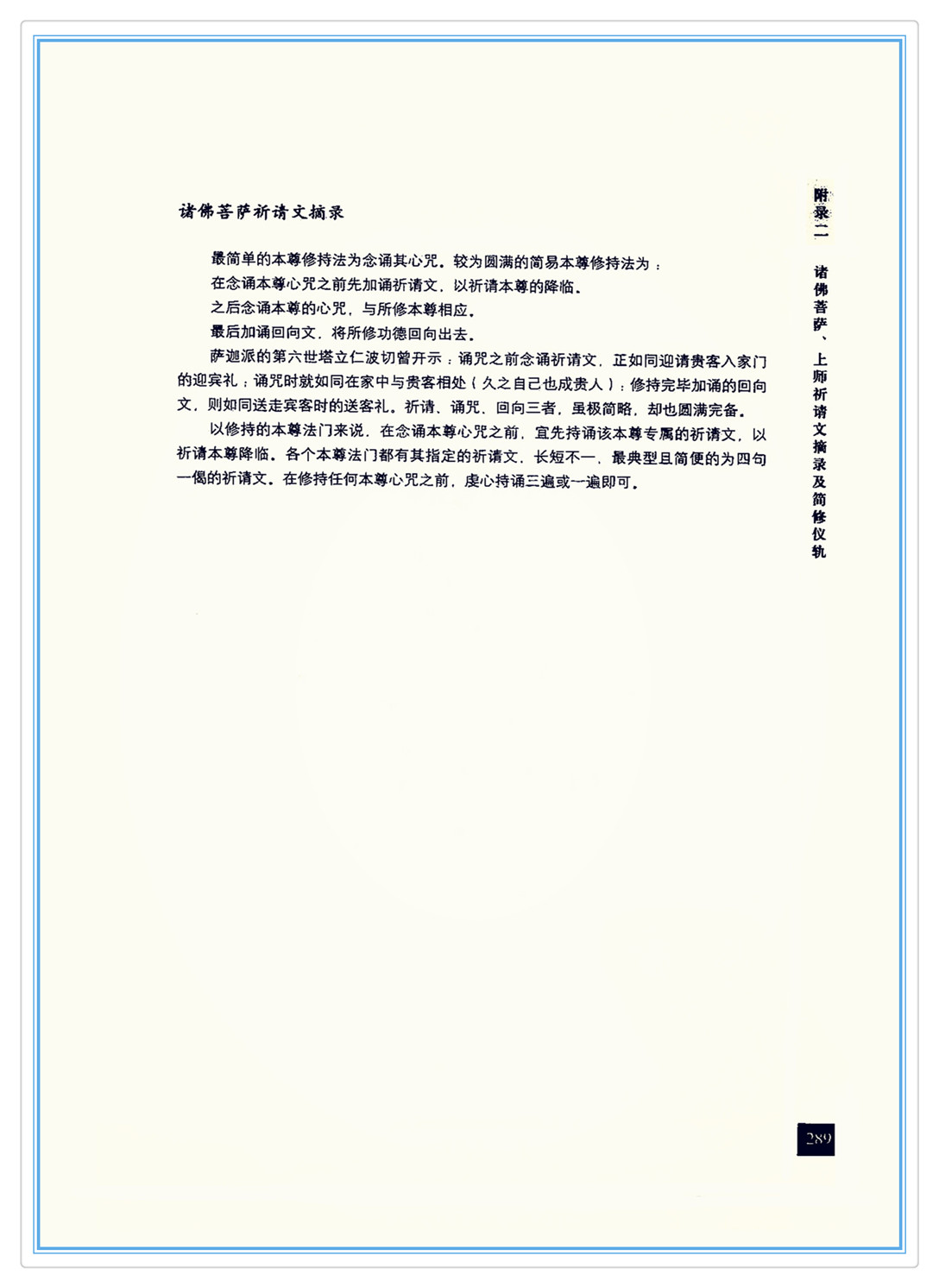 诸佛菩萨祈请文摘录

最简单的本尊修持法为念诵其心咒。较为圆满的简易本尊修持法为：

在念诵本尊心咒之前先加诵祈请文，以祈请本尊的降临。

之后念诵本尊的心咒，与所修本尊相应。

最后加诵回向文，将所修功德回向出去。

萨迦派的第六世塔立仁波切曾开示：诵咒之前念诵祈请文，正如同迎请贵客入家门的迎宾礼；诵咒时就如同在家中与贵客相处（久之自己也成贵人）；修持完毕加诵的回向文，则如同送走宾客时的送客礼。祈请、诵咒、回向三者，虽极简略，却也圆满完备。

以修持的本尊法门来说，在念诵本尊心咒之前，宜先持诵该本尊专属的祈请文，以祈请本尊降临。各个本尊法门都有其指定的祈请文，长短不一，最典型且简便的为四句一偈的祈请文。在修持任何本尊心咒之前，虔心持诵三遍或一遍即可。

附录二 诸佛菩萨、上师祈请文摘录及简修仪轨

289